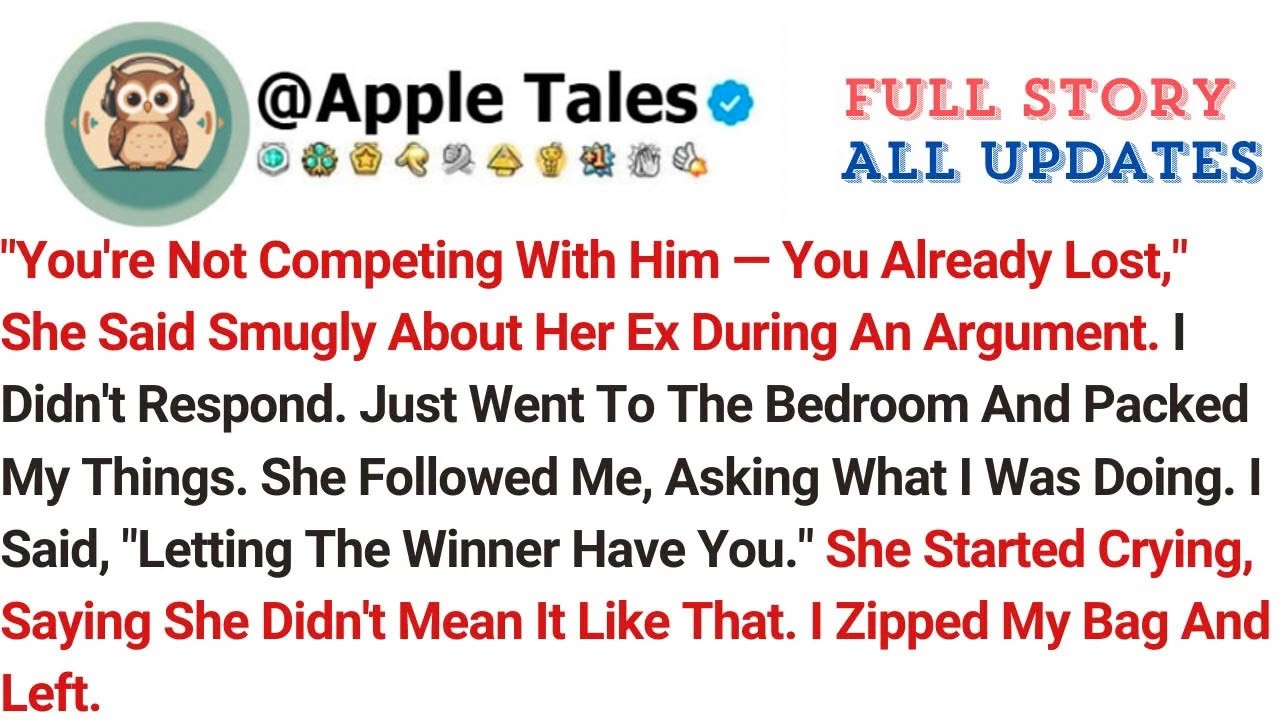 @Apple Tales

FULL STORY
ALL UPDATES

"You're Not Competing With Him — You Already Lost," She Said Smugly About Her Ex During An Argument. I Didn't Respond. Just Went To The Bedroom And Packed My Things. She Followed Me, Asking What I Was Doing. I Said, "Letting The Winner Have You." She Started Crying, Saying She Didn't Mean It Like That. I Zipped My Bag And Left.